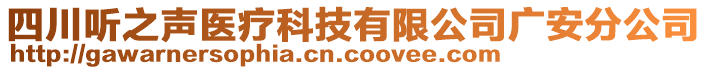 四川听之声医疗科技有限公司广安分公司
http://gawarnersophia.cn.coovee.com